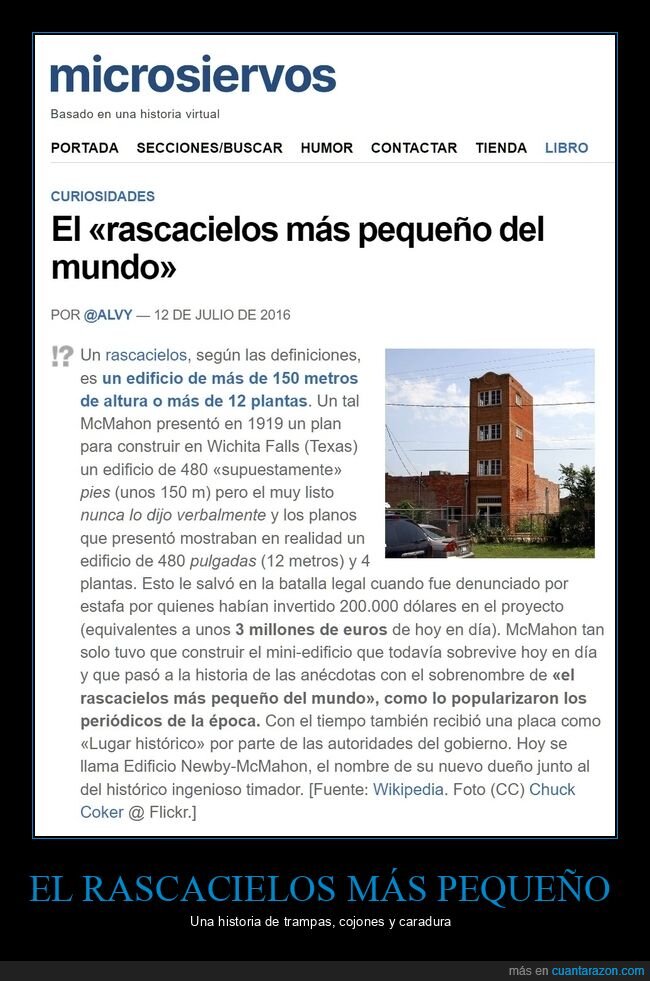 microsiervos

Basado en una historia virtual

PORTADA SECCIONES/BUSCAR HUMOR CONTACTAR TIENDA LIBRO

CURIOSIDADES

El «rascacielos más pequeño del mundo»

POR @ALVY — 12 DE JULIO DE 2016

!? Un rascacielos, según las definiciones, es un edificio de más de 150 metros de altura o más de 12 plantas. Un tal McMahon presentó en 1919 un plan para construir en Wichita Falls (Texas) un edificio de 480 «supuestamente» pies (unos 150 m) pero el muy listo nunca lo dijo verbalmente y los planos que presentó mostraban en realidad un edificio de 480 pulgadas (12 metros) y 4 plantas. Esto le salvó en la batalla legal cuando fue denunciado por estafa por quienes habían invertido 200.000 dólares en el proyecto (equivalentes a unos 3 millones de euros de hoy en día). McMahon tan solo tuvo que construir el mini-edificio que todavía sobrevive hoy en día y que pasó a la historia de las anécdotas con el sobrenombre de «el rascacielos más pequeño del mundo», como lo popularizaron los periódicos de la época. Con el tiempo también recibió una placa como «Lugar histórico» por parte de las autoridades del gobierno. Hoy se llama Edificio Newby-McMahon, el nombre de su nuevo dueño junto al del histórico ingenioso timador. [Fuente: Wikipedia. Foto (CC) Chuck Coker @ Flickr.]

EL RASCACIELOS MÁS PEQUEÑO

Una historia de trampas, cojones y caradura

más en cuantarazon.com